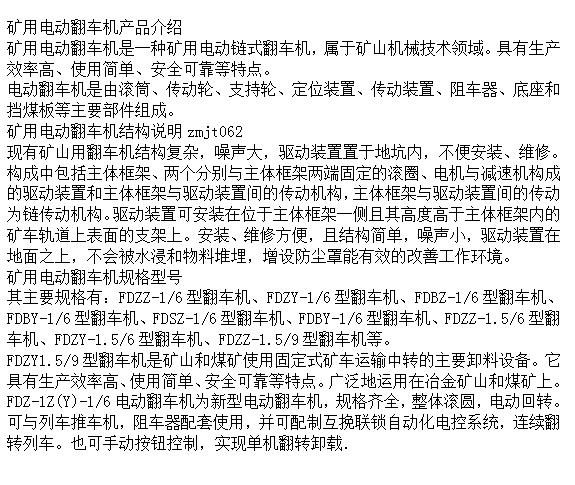 矿用电动翻车机产品介绍
矿用电动翻车机是一种矿用电动链式翻车机，属于矿山机械技术领域。具有生产效率高、使用简单、安全可靠等特点。
电动翻车机是由滚筒、传动轮、支持轮、定位装置、传动装置、阻车器、底座和挡煤板等主要部件组成。
矿用电动翻车机结构说明 zmjt062
现有矿山用翻车机结构复杂，噪声大，驱动装置置于地坑内，不便安装、维修。构成中包括主体框架、两个分别与主体框架两端固定的滚圈、电机与减速机构成的驱动装置和主体框架与驱动装置间的传动机构，主体框架与驱动装置间的传动为链传动机构。驱动装置可安装在位于主体框架一侧且其高度高于主体框架内的矿车轨道上表面的支架上。安装、维修方便，且结构简单，噪声小，驱动装置在地面之上，不会被水浸和物料堆埋，增设防尘罩能有效的改善工作环境。
矿用电动翻车机规格型号
其主要规格有：FDZZ-1/6 型翻车机、FDZY-1/6 型翻车机、FDBZ-1/6 型翻车机、FDBY-1/6 型翻车机、FDSZ-1/6 型翻车机、FDBY-1/6 型翻车机、FDZZ-1.5/6 型翻车机、FDZY-1.5/6 型翻车机、FDZZ-1.5/9 型翻车机等。
FDZY1.5/9 型翻车机是矿山和煤矿使用固定式矿车运输中转的主要卸料设备。它具有生产效率高、使用简单、安全可靠等特点。广泛地运用在冶金矿山和煤矿上。
FDZ-1Z(Y)-1/6 电动翻车机为新型电动翻车机，规格齐全，整体滚圆，电动回转。可与列车推车机，阻车器配套使用，并可配制互换联锁自动化电控系统，连续翻转列车。也可手动按钮控制，实现单机翻转卸载.